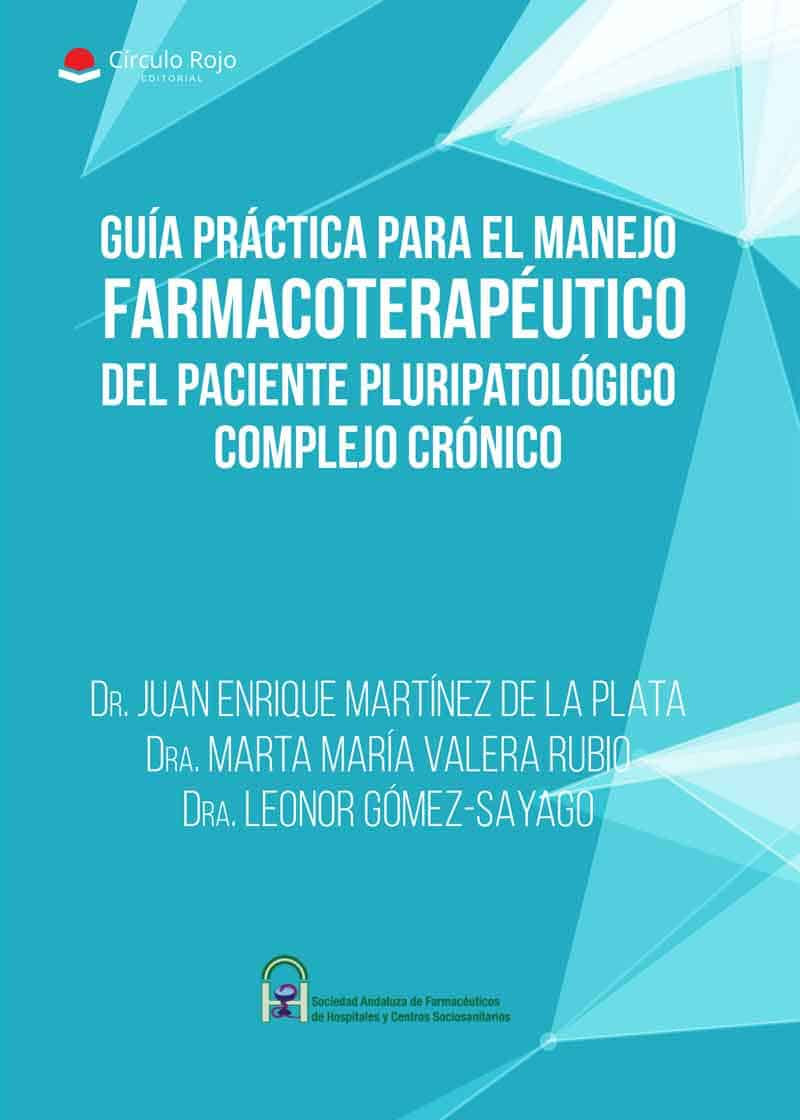 Círculo Rojo
EDITORIAL

GUÍA PRÁCTICA PARA EL MANEJO
FARMACOTERAPÉUTICO
DEL PACIENTE PLURIPATOLÓGICO
COMPLEJO CRÓNICO

DR. JUAN ENRIQUE MARTÍNEZ DE LA PLATA
DRA. MARTA MARÍA VALERA RUBIO
DRA. LEONOR GÓMEZ-SAYAGO

Sociedad Andaluza de Farmacéuticos
de Hospitales y Centros Sociosanitarios